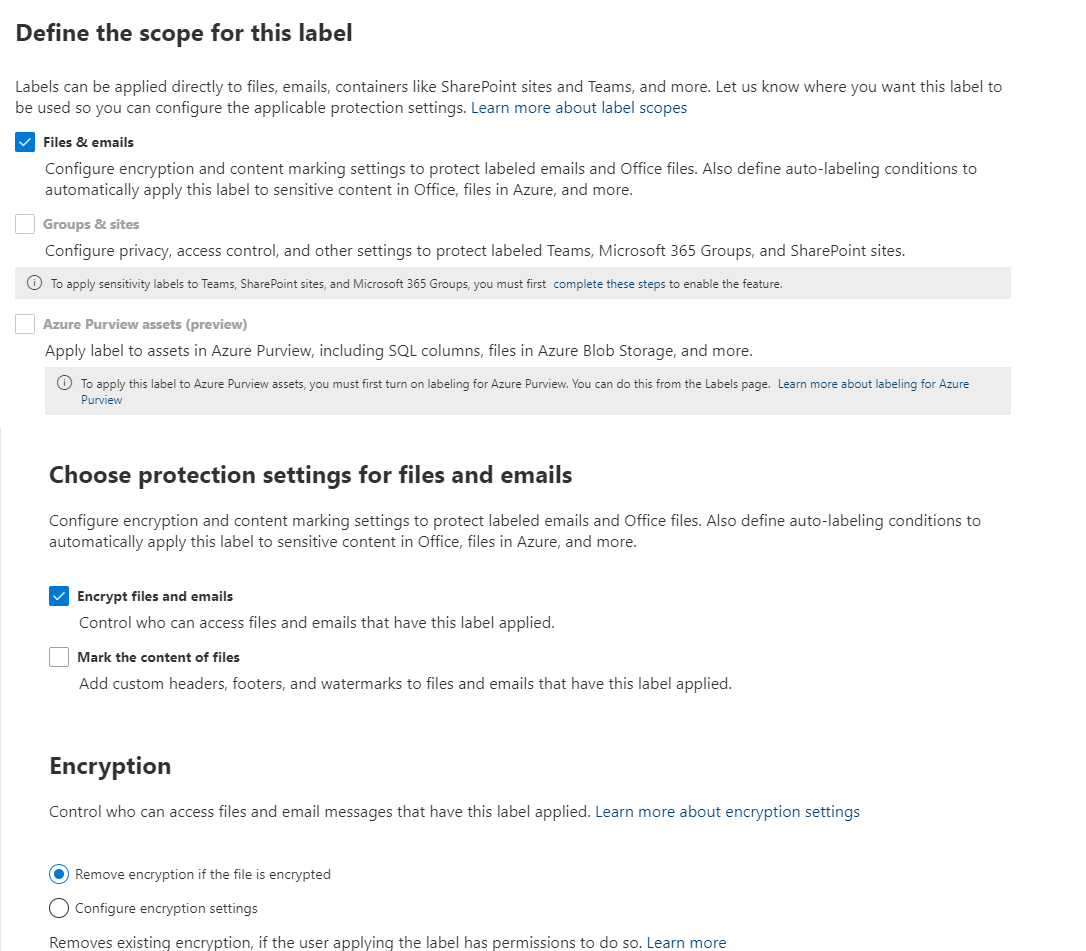 Define the scope for this label

Labels can be applied directly to files, emails, containers like SharePoint sites and Teams, and more. Let us know where you want this label to be used so you can configure the applicable protection settings. Learn more about label scopes

Files & emails
Configure encryption and content marking settings to protect labeled emails and Office files. Also define auto-labeling conditions to automatically apply this label to sensitive content in Office, files in Azure, and more.

Groups & sites
Configure privacy, access control, and other settings to protect labeled Teams, Microsoft 365 Groups, and SharePoint sites.

To apply sensitivity labels to Teams, SharePoint sites, and Microsoft 365 Groups, you must first complete these steps to enable the feature.

Azure Purview assets (preview)
Apply label to assets in Azure Purview, including SQL columns, files in Azure Blob Storage, and more.

To apply this label to Azure Purview assets, you must first turn on labeling for Azure Purview. You can do this from the Labels page. Learn more about labeling for Azure Purview

Choose protection settings for files and emails

Configure encryption and content marking settings to protect labeled emails and Office files. Also define auto-labeling conditions to automatically apply this label to sensitive content in Office, files in Azure, and more.

Encrypt files and emails
Control who can access files and emails that have this label applied.

Mark the content of files
Add custom headers, footers, and watermarks to files and emails that have this label applied.

Encryption

Control who can access files and email messages that have this label applied. Learn more about encryption settings

Remove encryption if the file is encrypted

Configure encryption settings

Removes existing encryption, if the user applying the label has permissions to do so. Learn more